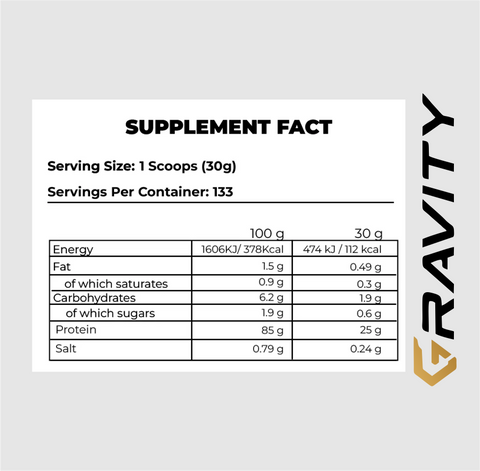 SUPPLEMENT FACT

Serving Size: 1 Scoops (30g)

Servings Per Container: 133

| | 100 g | 30 g |
|---|---|---|
| Energy | 1606KJ/ 378Kcal | 474 kJ / 112 kcal |
| Fat | 1.5 g | 0.49 g |
| of which saturates | 0.9 g | 0.3 g |
| Carbohydrates | 6.2 g | 1.9 g |
| of which sugars | 1.9 g | 0.6 g |
| Protein | 85 g | 25 g |
| Salt | 0.79 g | 0.24 g |

GRAVITY